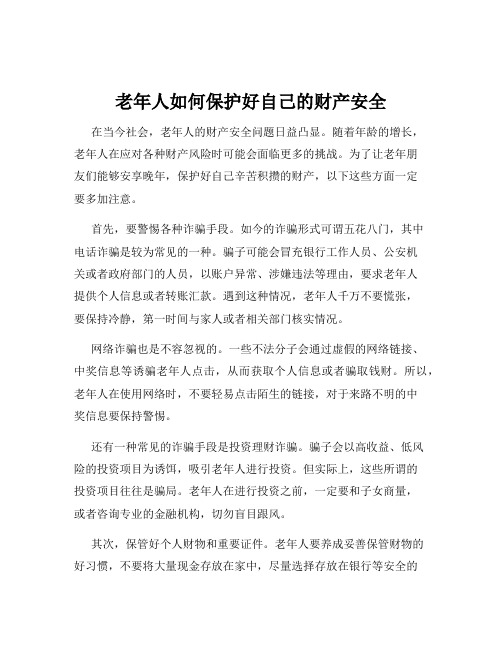 老年人如何保护好自己的财产安全

在当今社会，老年人的财产安全问题日益凸显。随着年龄的增长，老年人在应对各种财产风险时可能会面临更多的挑战。为了让老年朋友们能够安享晚年，保护好自己辛苦积攒的财产，以下这些方面一定要多加注意。

首先，要警惕各种诈骗手段。如今的诈骗形式可谓五花八门，其中电话诈骗是较为常见的一种。骗子可能会冒充银行工作人员、公安机关或者政府部门的人员，以账户异常、涉嫌违法等理由，要求老年人提供个人信息或者转账汇款。遇到这种情况，老年人千万不要慌张，要保持冷静，第一时间与家人或者相关部门核实情况。

网络诈骗也是不容忽视的。一些不法分子会通过虚假的网络链接、中奖信息等诱骗老年人点击，从而获取个人信息或者骗取钱财。所以，老年人在使用网络时，不要轻易点击陌生的链接，对于来路不明的中奖信息要保持警惕。

还有一种常见的诈骗手段是投资理财诈骗。骗子会以高收益、低风险的投资项目为诱饵，吸引老年人进行投资。但实际上，这些所谓的投资项目往往是骗局。老年人在进行投资之前，一定要和子女商量，或者咨询专业的金融机构，切勿盲目跟风。

其次，保管好个人财物和重要证件。老年人要养成妥善保管财物的好习惯，不要将大量现金存放在家中，尽量选择存放在银行等安全的